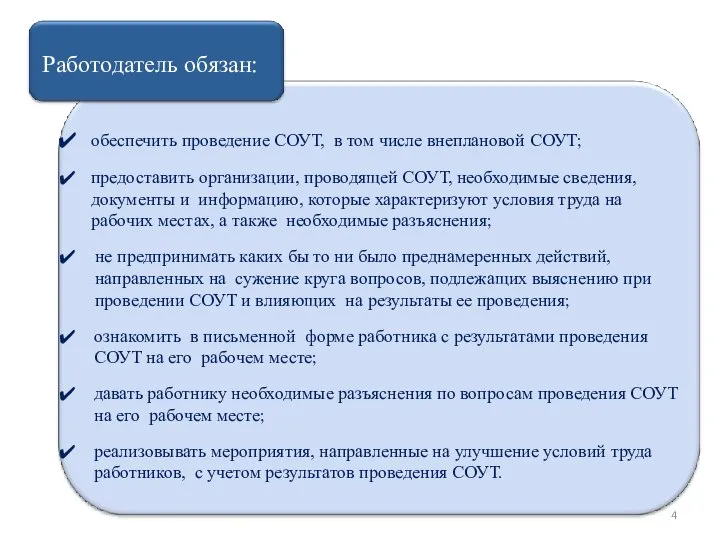 Работодатель обязан:

✔ обеспечить проведение СОУТ, в том числе внеплановой СОУТ;

✔ предоставить организации, проводящей СОУТ, необходимые сведения, документы и информацию, которые характеризуют условия труда на рабочих местах, а также необходимые разъяснения;

✔ не предпринимать каких бы то ни было преднамеренных действий, направленных на сужение круга вопросов, подлежащих выяснению при проведении СОУТ и влияющих на результаты ее проведения;

✔ ознакомить в письменной форме работника с результатами проведения СОУТ на его рабочем месте;

✔ давать работнику необходимые разъяснения по вопросам проведения СОУТ на его рабочем месте;

✔ реализовывать мероприятия, направленные на улучшение условий труда работников, с учетом результатов проведения СОУТ.

4